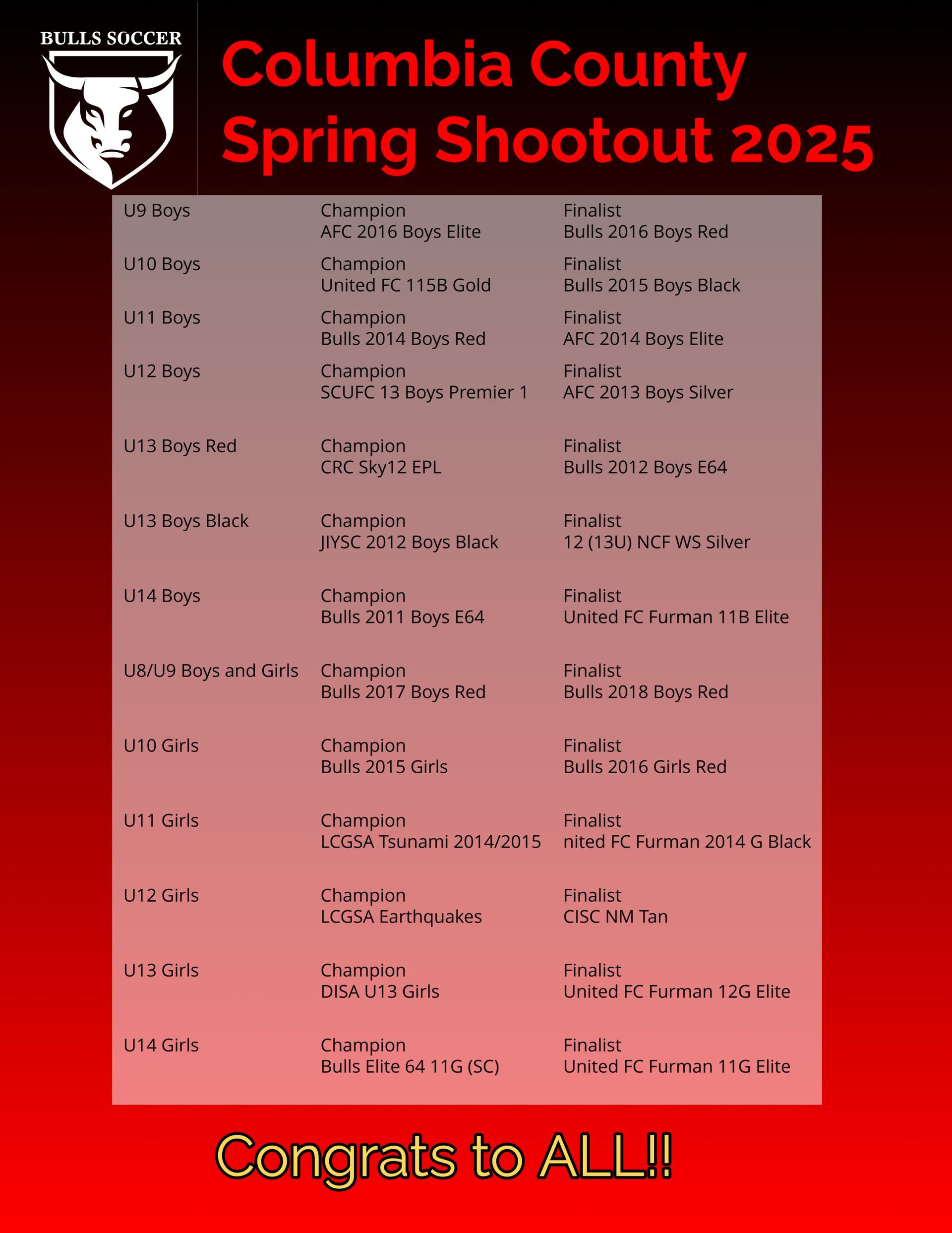 BULLS SOCCER

Columbia County Spring Shootout 2025

U9 Boys
Champion
AFC 2016 Boys Elite
Finalist
Bulls 2016 Boys Red

U10 Boys
Champion
United FC 115B Gold
Finalist
Bulls 2015 Boys Black

U11 Boys
Champion
Bulls 2014 Boys Red
Finalist
AFC 2014 Boys Elite

U12 Boys
Champion
SCUFC 13 Boys Premier 1
Finalist
AFC 2013 Boys Silver

U13 Boys Red
Champion
CRC Sky12 EPL
Finalist
Bulls 2012 Boys E64

U13 Boys Black
Champion
JIYSC 2012 Boys Black
Finalist
12 (13U) NCF WS Silver

U14 Boys
Champion
Bulls 2011 Boys E64
Finalist
United FC Furman 11B Elite

U8/U9 Boys and Girls
Champion
Bulls 2017 Boys Red
Finalist
Bulls 2018 Boys Red

U10 Girls
Champion
Bulls 2015 Girls
Finalist
Bulls 2016 Girls Red

U11 Girls
Champion
LCGSA Tsunami 2014/2015
Finalist
nited FC Furman 2014 G Black

U12 Girls
Champion
LCGSA Earthquakes
Finalist
CISC NM Tan

U13 Girls
Champion
DISA U13 Girls
Finalist
United FC Furman 12G Elite

U14 Girls
Champion
Bulls Elite 64 11G (SC)
Finalist
United FC Furman 11G Elite

Congrats to ALL!!